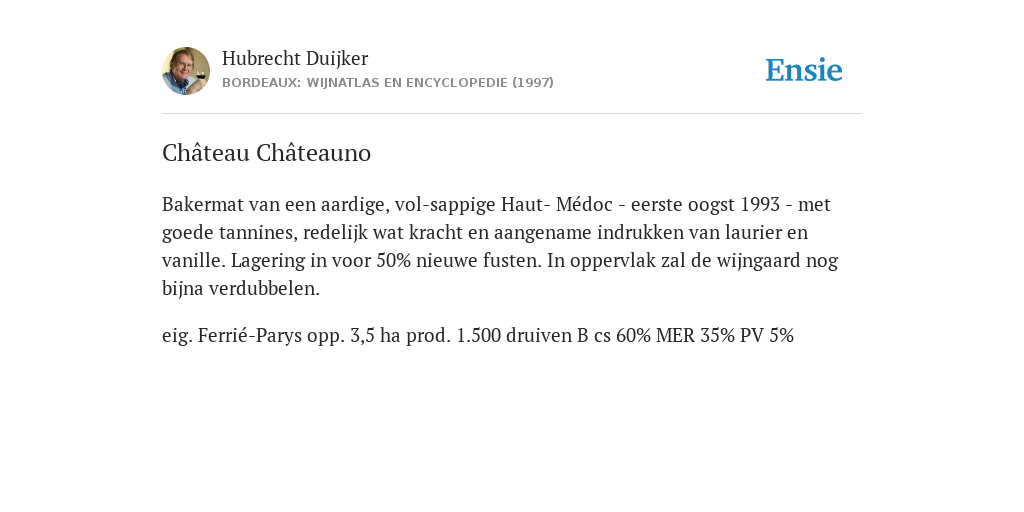 Hubrecht Duijker
BORDEAUX: WIJNATLAS EN ENCYCLOPEDIE (1997)

Ensie

Château Châteauno

Bakermat van een aardige, vol-sappige Haut- Médoc - eerste oogst 1993 - met goede tannines, redelijk wat kracht en aangename indrukken van laurier en vanille. Lagering in voor 50% nieuwe fusten. In oppervlak zal de wijngaard nog bijna verdubbelen.

eig. Ferrié-Parys opp. 3,5 ha prod. 1.500 druiven B cs 60% MER 35% PV 5%